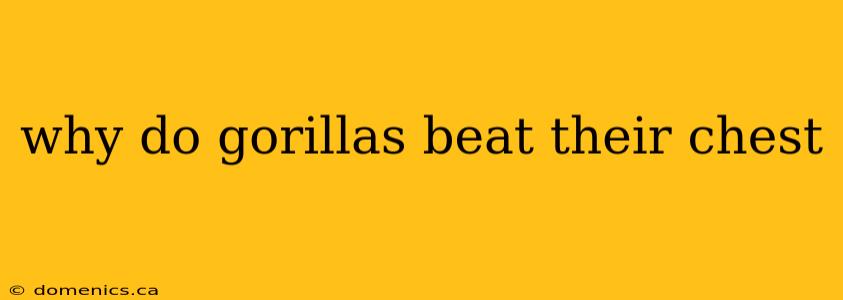 why do gorillas beat their chest

© domenics.ca